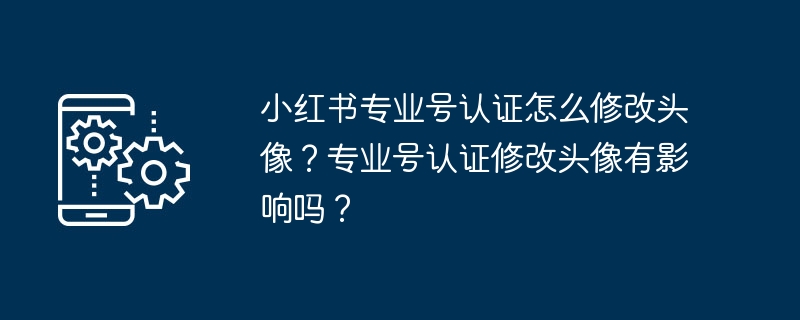 小红书专业号认证怎么修改头像？专业号认证修改头像有影响吗？